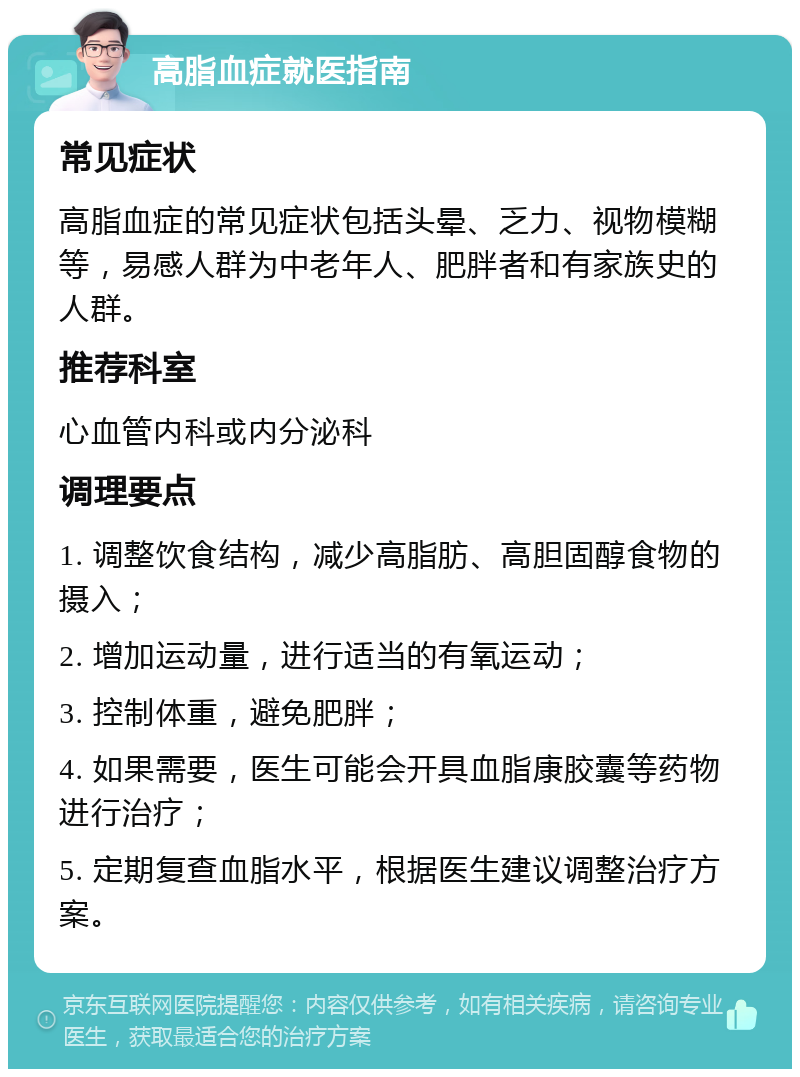 高脂血症就医指南

常见症状

高脂血症的常见症状包括头晕、乏力、视物模糊等，易感人群为中老年人、肥胖者和有家族史的人群。

推荐科室

心血管内科或内分泌科

调理要点

1. 调整饮食结构，减少高脂肪、高胆固醇食物的摄入；

2. 增加运动量，进行适当的有氧运动；

3. 控制体重，避免肥胖；

4. 如果需要，医生可能会开具血脂康胶囊等药物进行治疗；

5. 定期复查血脂水平，根据医生建议调整治疗方案。

京东互联网医院提醒您：内容仅供参考，如有相关疾病，请咨询专业医生，获取最适合您的治疗方案